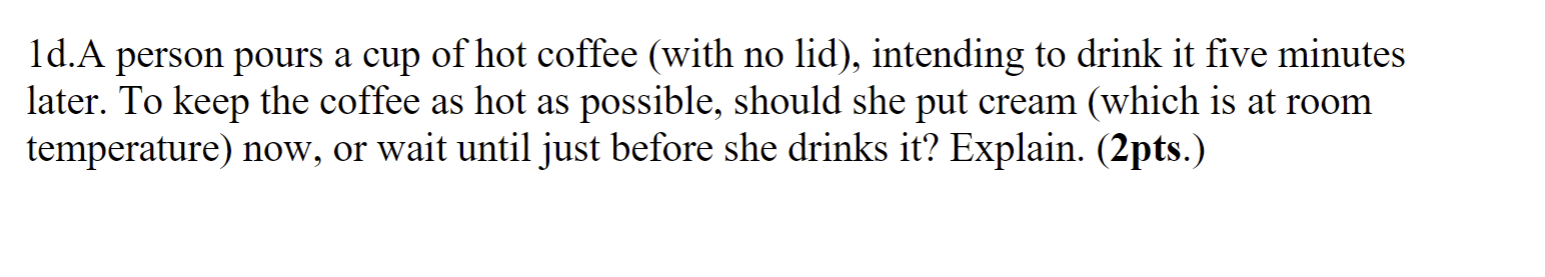 1d.A person pours a cup of hot coffee (with no lid), intending to drink it five minutes later. To keep the coffee as hot as possible, should she put cream (which is at room temperature) now, or wait until just before she drinks it? Explain. (2pts.)